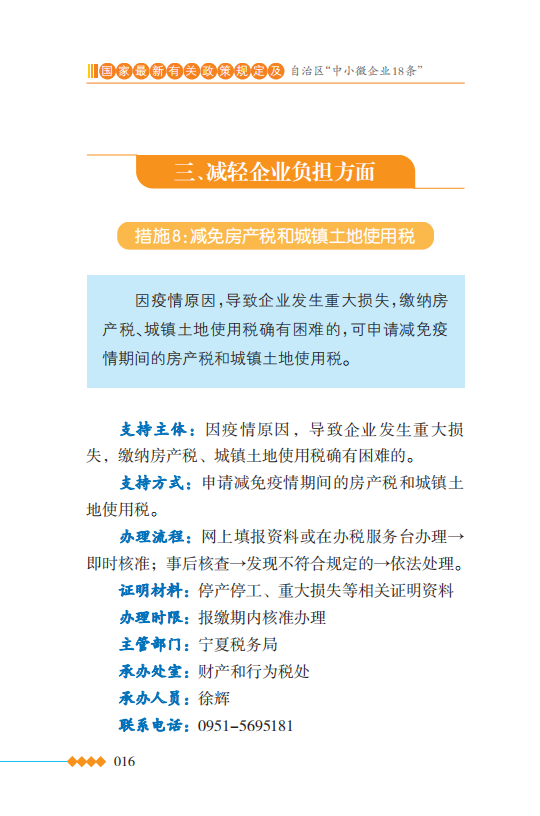 国家最新有关政策规定及 自治区“中小微企业18条”

三、减轻企业负担方面

措施8:减免房产税和城镇土地使用税

因疫情原因,导致企业发生重大损失,缴纳房产税、城镇土地使用税确有困难的,可申请减免疫情期间的房产税和城镇土地使用税。

支持主体:因疫情原因,导致企业发生重大损失,缴纳房产税、城镇土地使用税确有困难的。

支持方式:申请减免疫情期间的房产税和城镇土地使用税。

办理流程:网上填报资料或在办税服务台办理→即时核准;事后核查→发现不符合规定的→依法处理。

证明材料:停产停工、重大损失等相关证明资料

办理时限:报缴期内核准办理

主管部门:宁夏税务局

承办处室:财产和行为税处

承办人员:徐辉

联系电话:0951-5695181

016